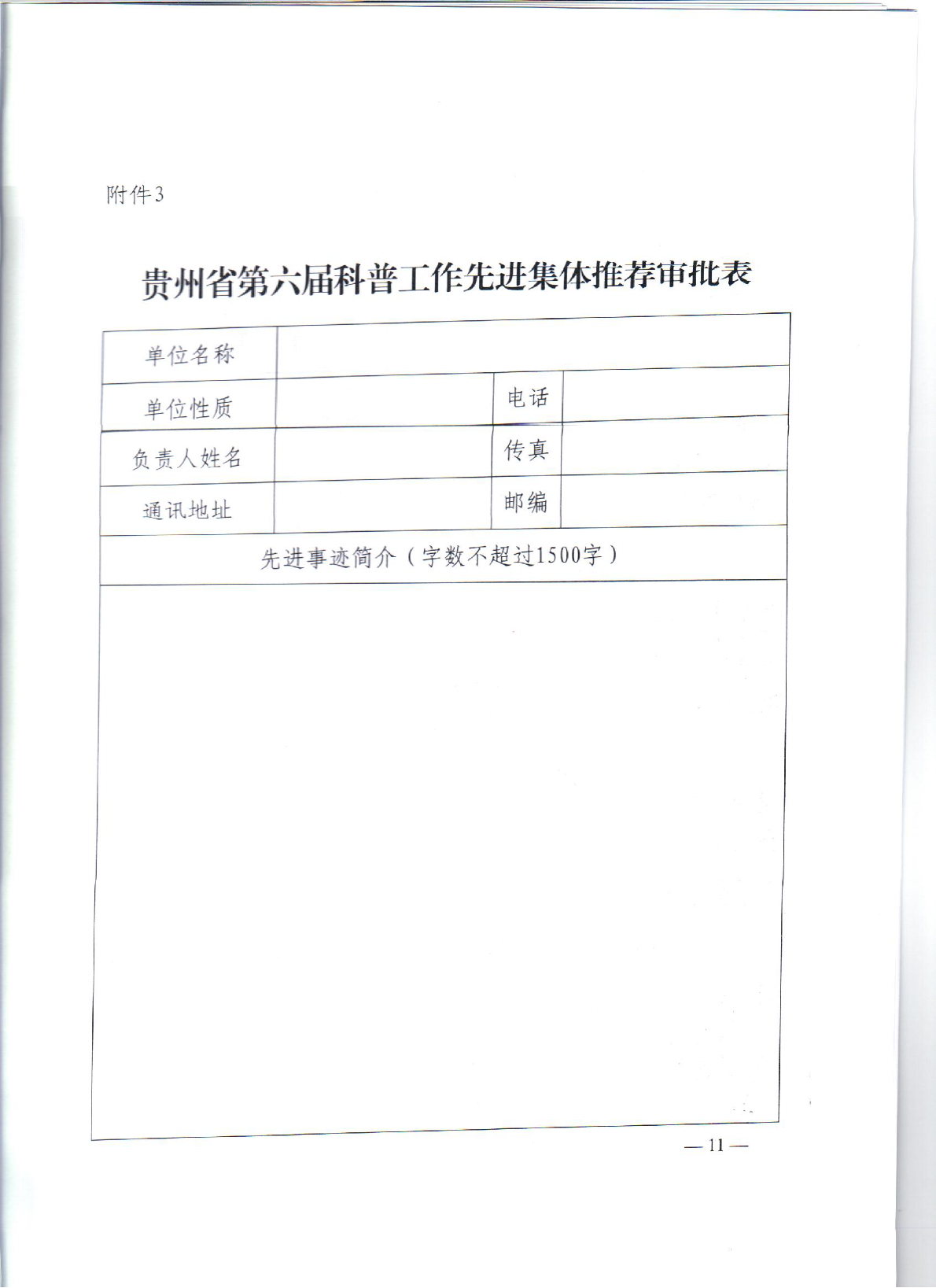 附件3

贵州省第六届科普工作先进集体推荐审批表

| 单位名称 | | | |
|---|---|---|---|
| 单位性质 | | 电话 | |
| 负责人姓名 | | 传真 | |
| 通讯地址 | | 邮编 | |
| 先进事迹简介（字数不超过1500字） | | | |
| | | | |

— 11 —